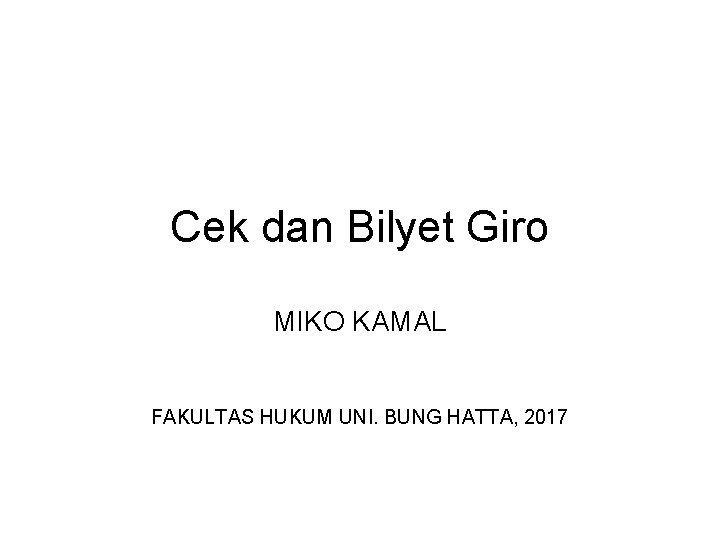 Cek dan Bilyet Giro

MIKO KAMAL

FAKULTAS HUKUM UNI. BUNG HATTA, 2017